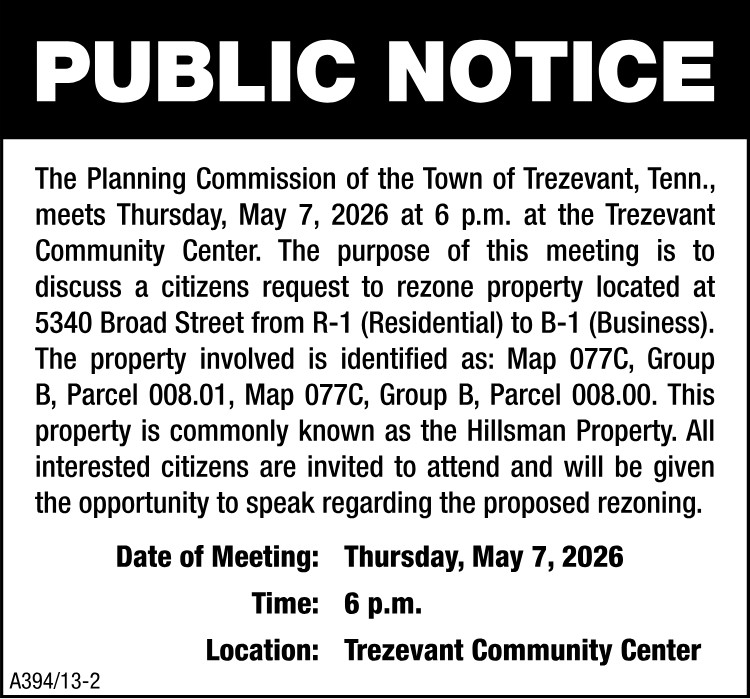 PUBLIC NOTICE

The Planning Commission of the Town of Trezevant, Tenn., meets Thursday, May 7, 2026 at 6 p.m. at the Trezevant Community Center. The purpose of this meeting is to discuss a citizens request to rezone property located at 5340 Broad Street from R-1 (Residential) to B-1 (Business). The property involved is identified as: Map 077C, Group B, Parcel 008.01, Map 077C, Group B, Parcel 008.00. This property is commonly known as the Hillsman Property. All interested citizens are invited to attend and will be given the opportunity to speak regarding the proposed rezoning.

Date of Meeting: Thursday, May 7, 2026

Time: 6 p.m.

Location: Trezevant Community Center

A394/13-2